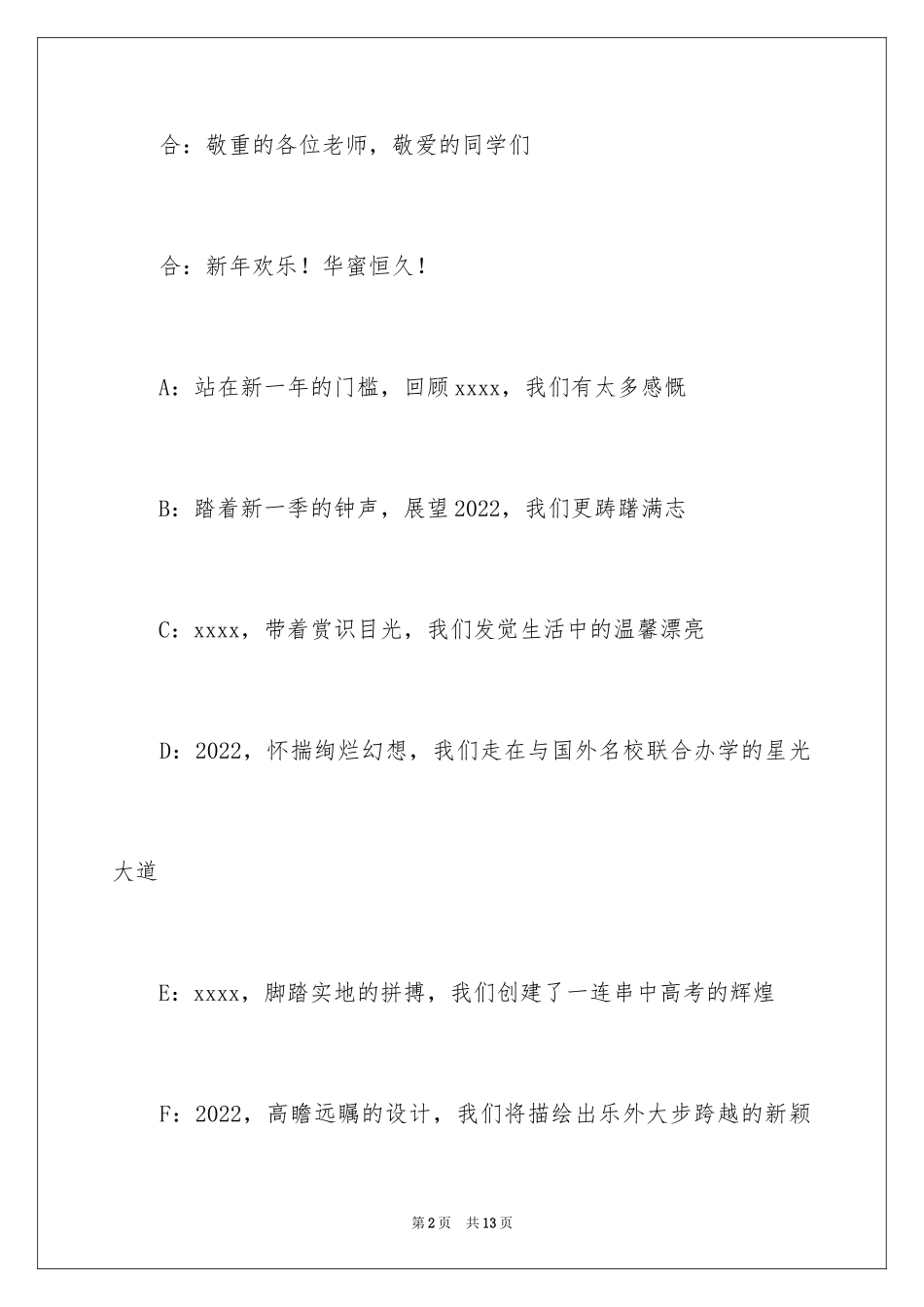 合：敬重的各位老师，敬爱的同学们

合：新年欢乐！华蜜恒久！

A：站在新一年的门槛，回顾xxxx，我们有太多感慨

B：踏着新一季的钟声，展望2022，我们更踌躇满志

C：xxxx，带着赏识目光，我们发觉生活中的温馨漂亮

D：2022，怀揣绚烂幻想，我们走在与国外名校联合办学的星光大道

E：xxxx，脚踏实地的拼搏，我们创建了一连串中高考的辉煌

F：2022，高瞻远瞩的设计，我们将描绘出乐外大步跨越的新颖

第2页 共13页